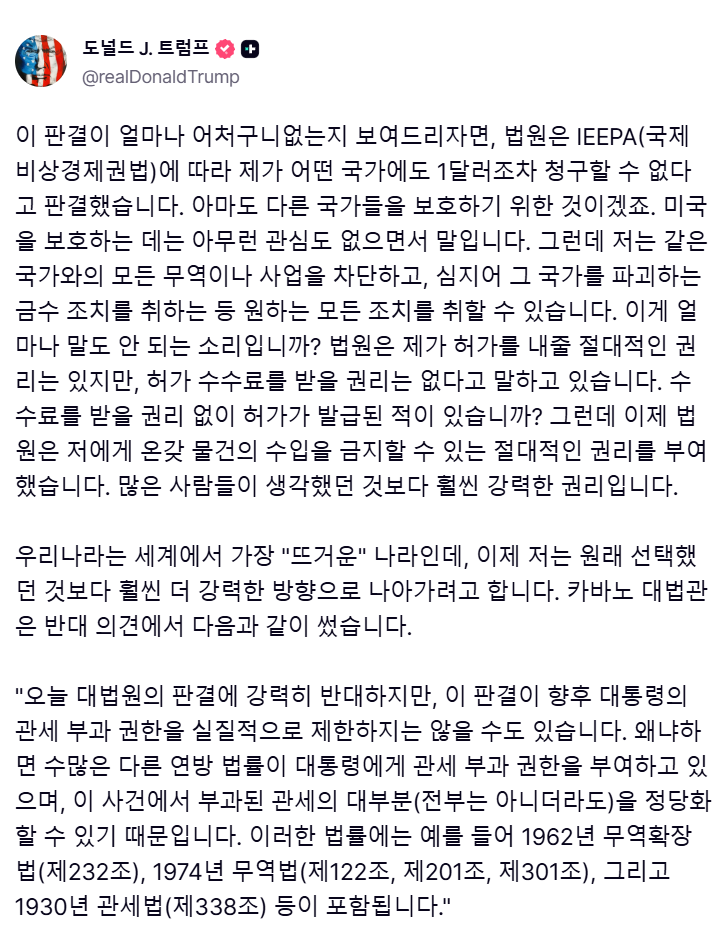 도널드 J. 트럼프
@realDonaldTrump

이 판결이 얼마나 어처구니없는지 보여드리자면, 법원은 IEEPA(국제비상경제권법)에 따라 제가 어떤 국가에도 1달러조차 청구할 수 없다고 판결했습니다. 아마도 다른 국가들을 보호하기 위한 것이겠죠. 미국을 보호하는 데는 아무런 관심도 없으면서 말입니다. 그런데 저는 같은 국가와의 모든 무역이나 사업을 차단하고, 심지어 그 국가를 파괴하는 금수 조치를 취하는 등 원하는 모든 조치를 취할 수 있습니다. 이게 얼마나 말도 안 되는 소리입니까? 법원은 제가 허가를 내줄 절대적인 권리는 있지만, 허가 수수료를 받을 권리는 없다고 말하고 있습니다. 수수료를 받을 권리 없이 허가가 발급된 적이 있습니까? 그런데 이제 법원은 저에게 온갖 물건의 수입을 금지할 수 있는 절대적인 권리를 부여했습니다. 많은 사람들이 생각했던 것보다 훨씬 강력한 권리입니다.

우리나라는 세계에서 가장 "뜨거운" 나라인데, 이제 저는 원래 선택했던 것보다 훨씬 더 강력한 방향으로 나아가려고 합니다. 카바노 대법관은 반대 의견에서 다음과 같이 썼습니다.

"오늘 대법원의 판결에 강력히 반대하지만, 이 판결이 향후 대통령의 관세 부과 권한을 실질적으로 제한하지는 않을 수도 있습니다. 왜냐하면 수많은 다른 연방 법률이 대통령에게 관세 부과 권한을 부여하고 있으며, 이 사건에서 부과된 관세의 대부분(전부는 아니더라도)을 정당화할 수 있기 때문입니다. 이러한 법률에는 예를 들어 1962년 무역확장법(제232조), 1974년 무역법(제122조, 제201조, 제301조), 그리고 1930년 관세법(제338조) 등이 포함됩니다."